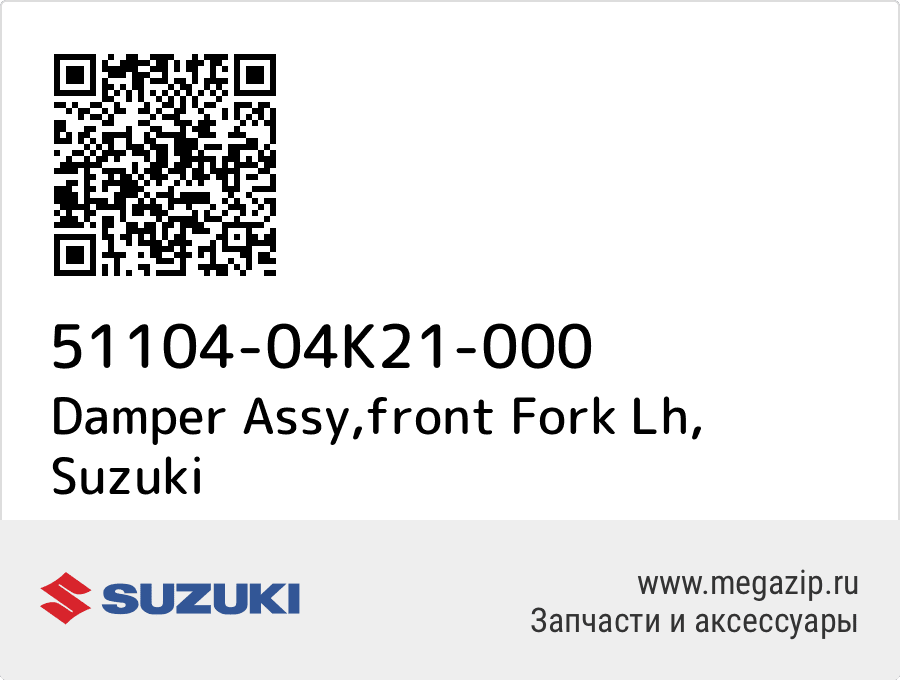 51104-04K21-000
Damper Assy,front Fork Lh, Suzuki

SUZUKI

www.megazip.ru
Запчасти и аксессуары